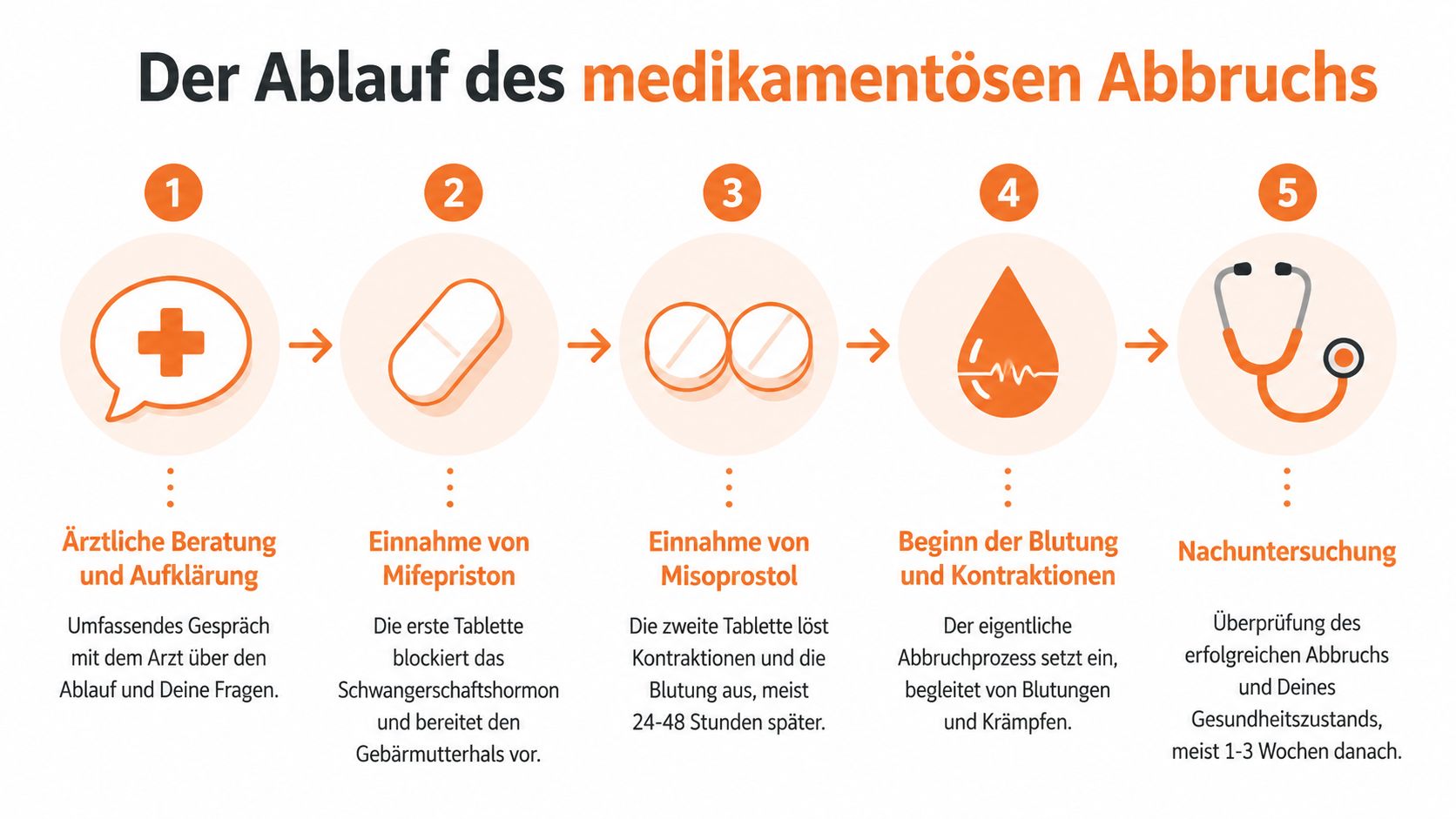 Der Ablauf des medikamentösen Abbruchs

1

Ärztliche Beratung und Aufklärung

Umfassendes Gespräch mit dem Arzt über den Ablauf und Deine Fragen.

2

Einnahme von Mifepriston

Die erste Tablette blockiert das Schwangerschaftshormon und bereitet den Gebärmutterhals vor.

3

Einnahme von Misoprostol

Die zweite Tablette löst Kontraktionen und die Blutung aus, meist 24-48 Stunden später.

4

Beginn der Blutung und Kontraktionen

Der eigentliche Abbruchprozess setzt ein, begleitet von Blutungen und Krämpfen.

5

Nachuntersuchung

Überprüfung des erfolgreichen Abbruchs und Deines Gesundheitszustands, meist 1-3 Wochen danach.